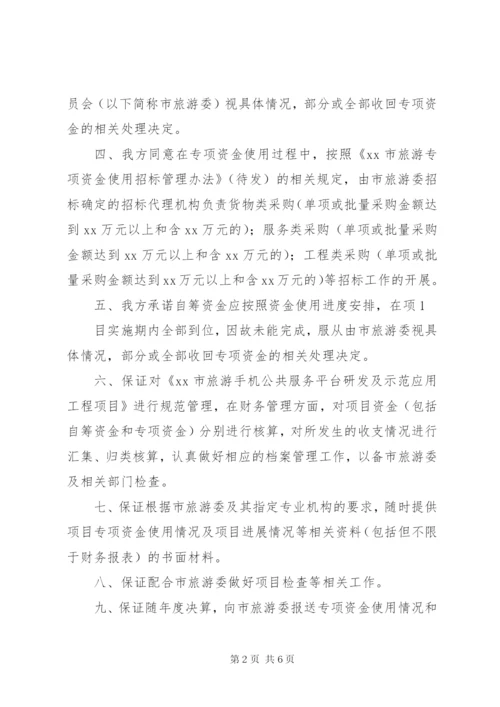 员会（以下简称市旅游委）视具体情况，部分或全部收回专项资金的相关处理决定。

四、我方同意在专项资金使用过程中，按照《xx 市旅游专项资金使用招标管理办法》（待发）的相关规定，由市旅游委招标确定的招标代理机构负责货物类采购(单项或批量采购金额达到 xx 万元以上和含 xx 万元的)；服务类采购（单项或批量采购金额达到 xx 万元以上和含 xx 万元的)；工程类采购（单项或批量采购金额达到 xx 万元以上和含 xx 万元的)等招标工作的开展。

五、我方承诺自筹资金应按照资金使用进度安排，在项 1 目实施期内全部到位，因故未能完成，服从由市旅游委视具体情况，部分或全部收回专项资金的相关处理决定。

六、保证对《xx 市旅游手机公共服务平台研发及示范应用工程项目》进行规范管理，在财务管理方面，对项目资金（包括自筹资金和专项资金）分别进行核算，对所发生的收支情况进行汇集、归类核算，认真做好相应的档案管理工作，以备市旅游委及相关部门检查。

七、保证根据市旅游委及其指定专业机构的要求，随时提供项目专项资金使用情况及项目进展情况等相关资料（包括但不限于财务报表）的书面材料。

八、保证配合市旅游委做好项目检查等相关工作。

九、保证随年度决算，向市旅游委报送专项资金使用情况和

第 2 页 共 6 页